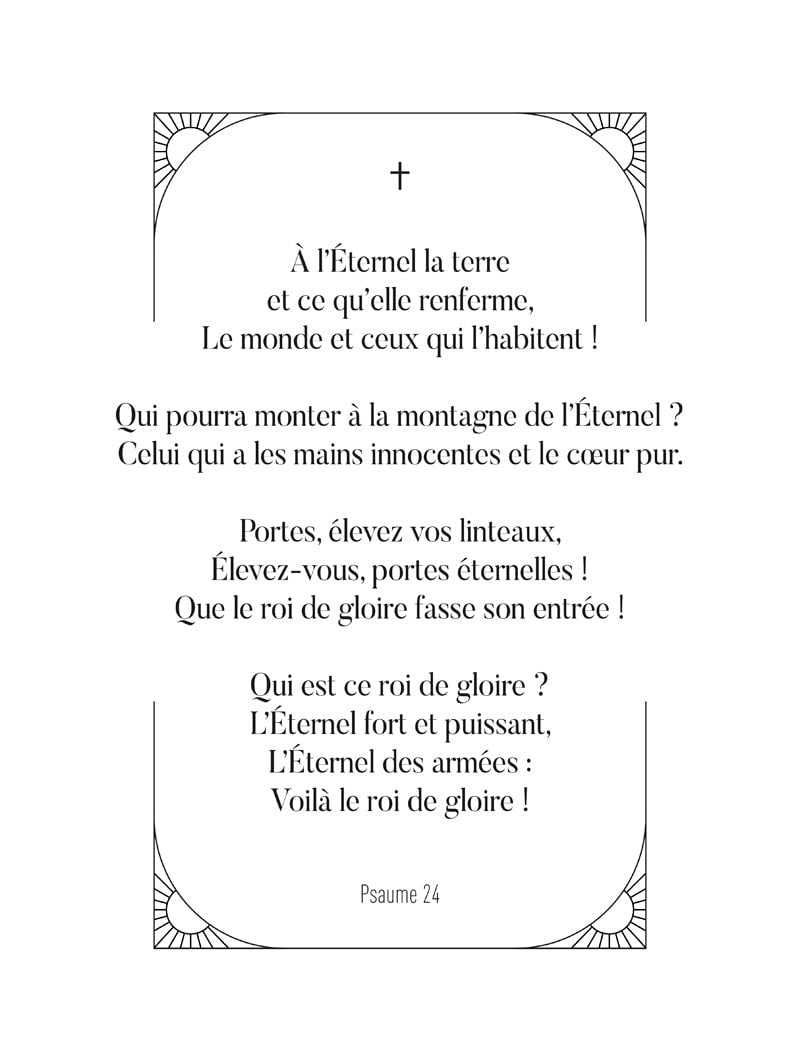 †

À l'Éternel la terre
et ce qu'elle renferme,
Le monde et ceux qui l'habitent !

Qui pourra monter à la montagne de l'Éternel ?
Celui qui a les mains innocentes et le cœur pur.

Portes, élevez vos linteaux,
Élevez-vous, portes éternelles !
Que le roi de gloire fasse son entrée !

Qui est ce roi de gloire ?
L'Éternel fort et puissant,
L'Éternel des armées :
Voilà le roi de gloire !

Psaume 24